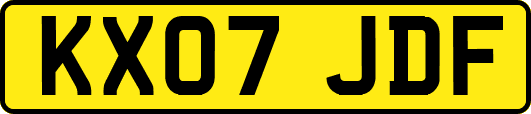 KX07 JDF